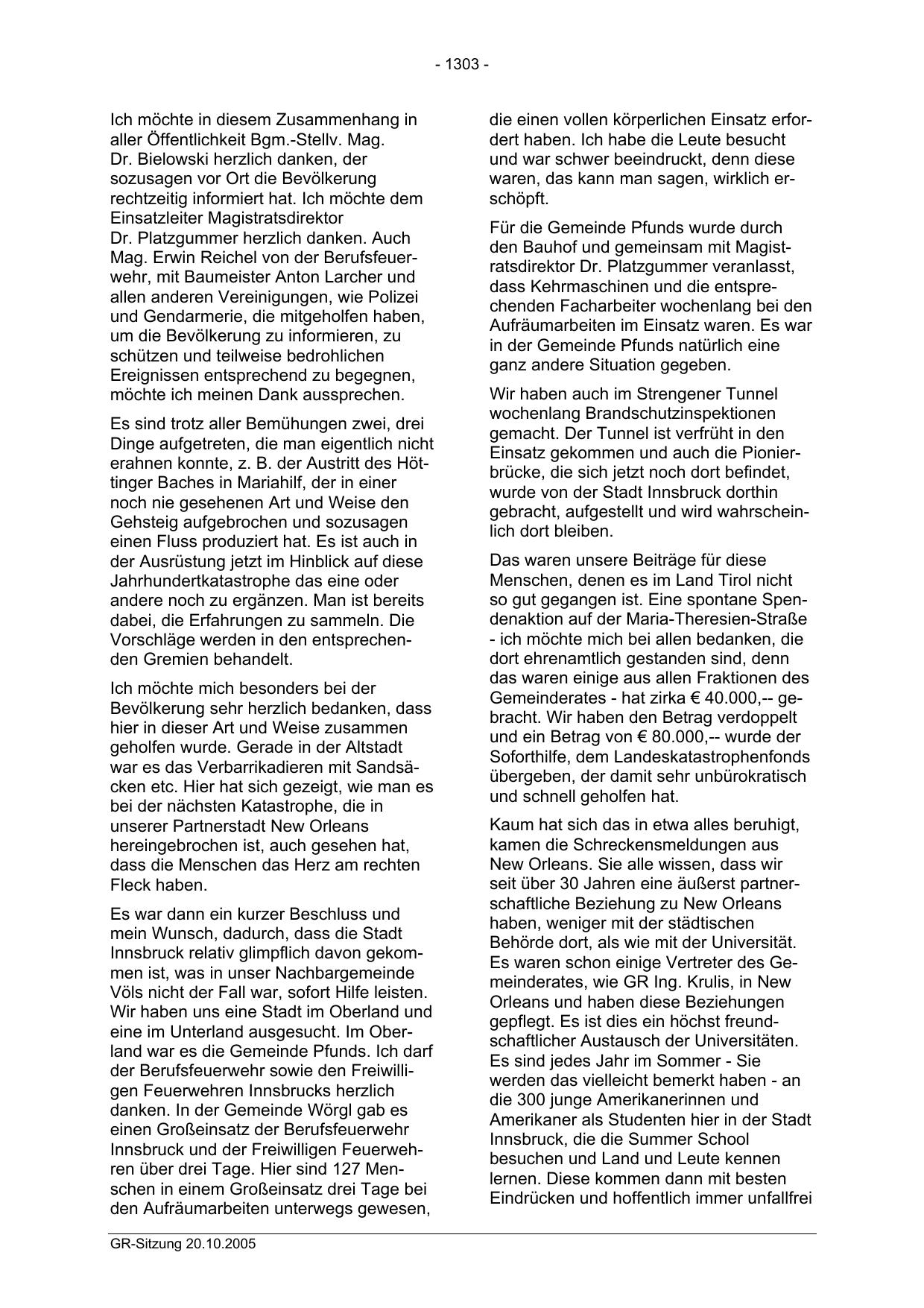 - 1303 -

Ich möchte in diesem Zusammenhang in aller Öffentlichkeit Bgm.-Stellv. Mag. Dr. Bielowski herzlich danken, der sozusagen vor Ort die Bevölkerung rechtzeitig informiert hat. Ich möchte dem Einsatzleiter Magistratsdirektor Dr. Platzgummer herzlich danken. Auch Mag. Erwin Reichel von der Berufsfeuerwehr, mit Baumeister Anton Larcher und allen anderen Vereinigungen, wie Polizei und Gendarmerie, die mitgeholfen haben, um die Bevölkerung zu informieren, zu schützen und teilweise bedrohlichen Ereignissen entsprechend zu begegnen, möchte ich meinen Dank aussprechen.

Es sind trotz aller Bemühungen zwei, drei Dinge aufgetreten, die man eigentlich nicht erahnen konnte, z. B. der Austritt des Höttinger Baches in Mariahilf, der in einer noch nie gesehenen Art und Weise den Gehsteig aufgebrochen und sozusagen einen Fluss produziert hat. Es ist auch in der Ausrüstung jetzt im Hinblick auf diese Jahrhundertkatastrophe das eine oder andere noch zu ergänzen. Man ist bereits dabei, die Erfahrungen zu sammeln. Die Vorschläge werden in den entsprechenden Gremien behandelt.

Ich möchte mich besonders bei der Bevölkerung sehr herzlich bedanken, dass hier in dieser Art und Weise zusammen geholfen wurde. Gerade in der Altstadt war es das Verbarrikadieren mit Sandsäcken etc. Hier hat sich gezeigt, wie man es bei der nächsten Katastrophe, die in unserer Partnerstadt New Orleans hereingebrochen ist, auch gesehen hat, dass die Menschen das Herz am rechten Fleck haben.

Es war dann ein kurzer Beschluss und mein Wunsch, dadurch, dass die Stadt Innsbruck relativ glimpflich davon gekommen ist, was in unser Nachbargemeinde Völs nicht der Fall war, sofort Hilfe leisten. Wir haben uns eine Stadt im Oberland und eine im Unterland ausgesucht. Im Oberland war es die Gemeinde Pfunds. Ich darf der Berufsfeuerwehr sowie den Freiwilligen Feuerwehren Innsbrucks herzlich danken. In der Gemeinde Wörgl gab es einen Großeinsatz der Berufsfeuerwehr Innsbruck und der Freiwilligen Feuerwehren über drei Tage. Hier sind 127 Menschen in einem Großeinsatz drei Tage bei den Aufräumarbeiten unterwegs gewesen, die einen vollen körperlichen Einsatz erfordert haben. Ich habe die Leute besucht und war schwer beeindruckt, denn diese waren, das kann man sagen, wirklich erschöpft.

Für die Gemeinde Pfunds wurde durch den Bauhof und gemeinsam mit Magistratsdirektor Dr. Platzgummer veranlasst, dass Kehrmaschinen und die entsprechenden Facharbeiter wochenlang bei den Aufräumarbeiten im Einsatz waren. Es war in der Gemeinde Pfunds natürlich eine ganz andere Situation gegeben.

Wir haben auch im Strengener Tunnel wochenlang Brandschutzinspektionen gemacht. Der Tunnel ist verfrüht in den Einsatz gekommen und auch die Pionierbrücke, die sich jetzt noch dort befindet, wurde von der Stadt Innsbruck dorthin gebracht, aufgestellt und wird wahrscheinlich dort bleiben.

Das waren unsere Beiträge für diese Menschen, denen es im Land Tirol nicht so gut gegangen ist. Eine spontane Spendenaktion auf der Maria-Theresien-Straße - ich möchte mich bei allen bedanken, die dort ehrenamtlich gestanden sind, denn das waren einige aus allen Fraktionen des Gemeinderates - hat zirka € 40.000,-- gebracht. Wir haben den Betrag verdoppelt und ein Betrag von € 80.000,-- wurde der Soforthilfe, dem Landeskatastrophenfonds übergeben, der damit sehr unbürokratisch und schnell geholfen hat.

Kaum hat sich das in etwa alles beruhigt, kamen die Schreckensmeldungen aus New Orleans. Sie alle wissen, dass wir seit über 30 Jahren eine äußerst partnerschaftliche Beziehung zu New Orleans haben, weniger mit der städtischen Behörde dort, als wie mit der Universität. Es waren schon einige Vertreter des Gemeinderates, wie GR Ing. Krulis, in New Orleans und haben diese Beziehungen gepflegt. Es ist dies ein höchst freundschaftlicher Austausch der Universitäten. Es sind jedes Jahr im Sommer - Sie werden das vielleicht bemerkt haben - an die 300 junge Amerikanerinnen und Amerikaner als Studenten hier in der Stadt Innsbruck, die die Summer School besuchen und Land und Leute kennen lernen. Diese kommen dann mit besten Eindrücken und hoffentlich immer unfallfrei

GR-Sitzung 20.10.2005